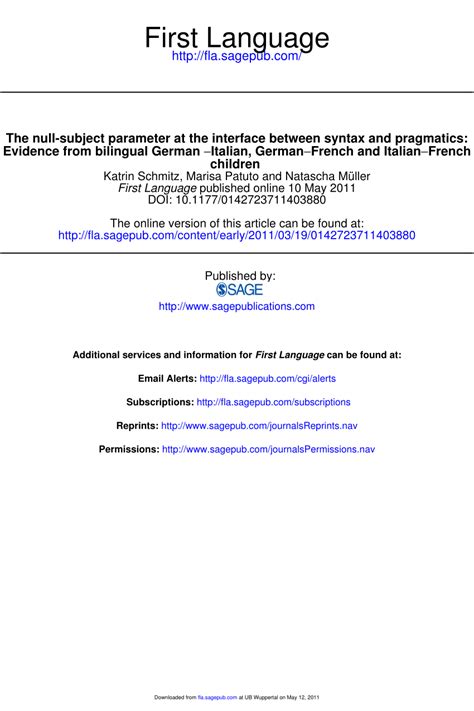 First Language
http://fla.sagepub.com/

The null-subject parameter at the interface between syntax and pragmatics: Evidence from bilingual German –Italian, German–French and Italian–French children
Katrin Schmitz, Marisa Patuto and Natascha Müller
First Language published online 10 May 2011
DOI: 10.1177/0142723711403880

The online version of this article can be found at:
http://fla.sagepub.com/content/early/2011/03/19/0142723711403880

Published by:
SAGE
http://www.sagepublications.com

Additional services and information for First Language can be found at:

Email Alerts: http://fla.sagepub.com/cgi/alerts

Subscriptions: http://fla.sagepub.com/subscriptions

Reprints: http://www.sagepub.com/journalsReprints.nav

Permissions: http://www.sagepub.com/journalsPermissions.nav

Downloaded from fla.sagepub.com at UB Wuppertal on May 12, 2011